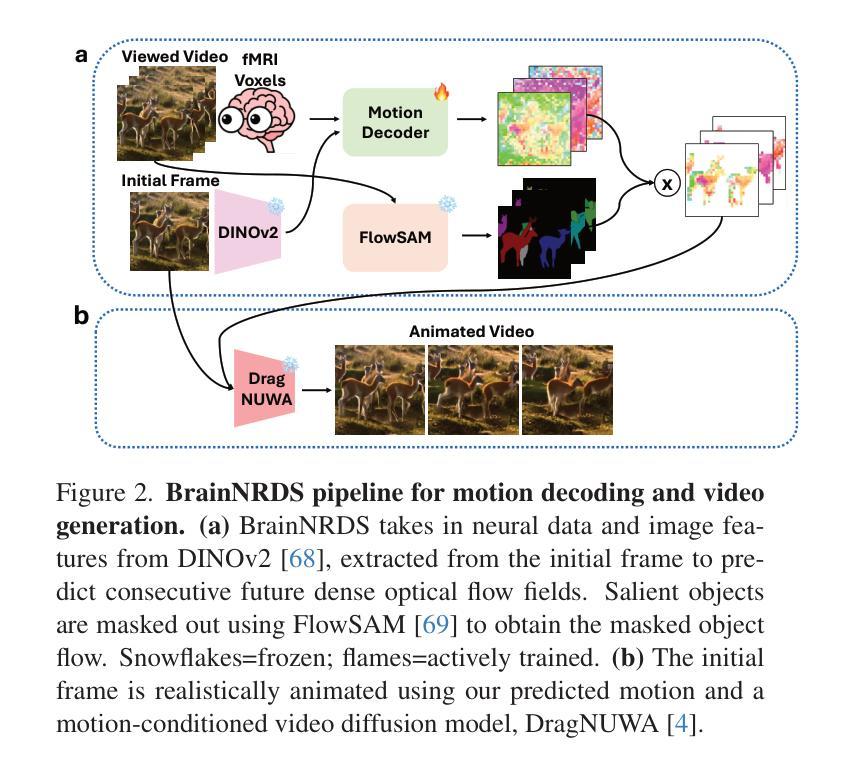 a

Viewed Video

fMRI Voxels

Motion Decoder

Initial Frame

DINOv2

FlowSAM

x

b

Animated Video

Drag NUWA

Figure 2. **BrainNRDS pipeline for motion decoding and video generation.** **(a)** BrainNRDS takes in neural data and image features from DINOv2 [68], extracted from the initial frame to predict consecutive future dense optical flow fields. Salient objects are masked out using FlowSAM [69] to obtain the masked object flow. Snowflakes=frozen; flames=actively trained. **(b)** The initial frame is realistically animated using our predicted motion and a motion-conditioned video diffusion model, DragNUWA [4].